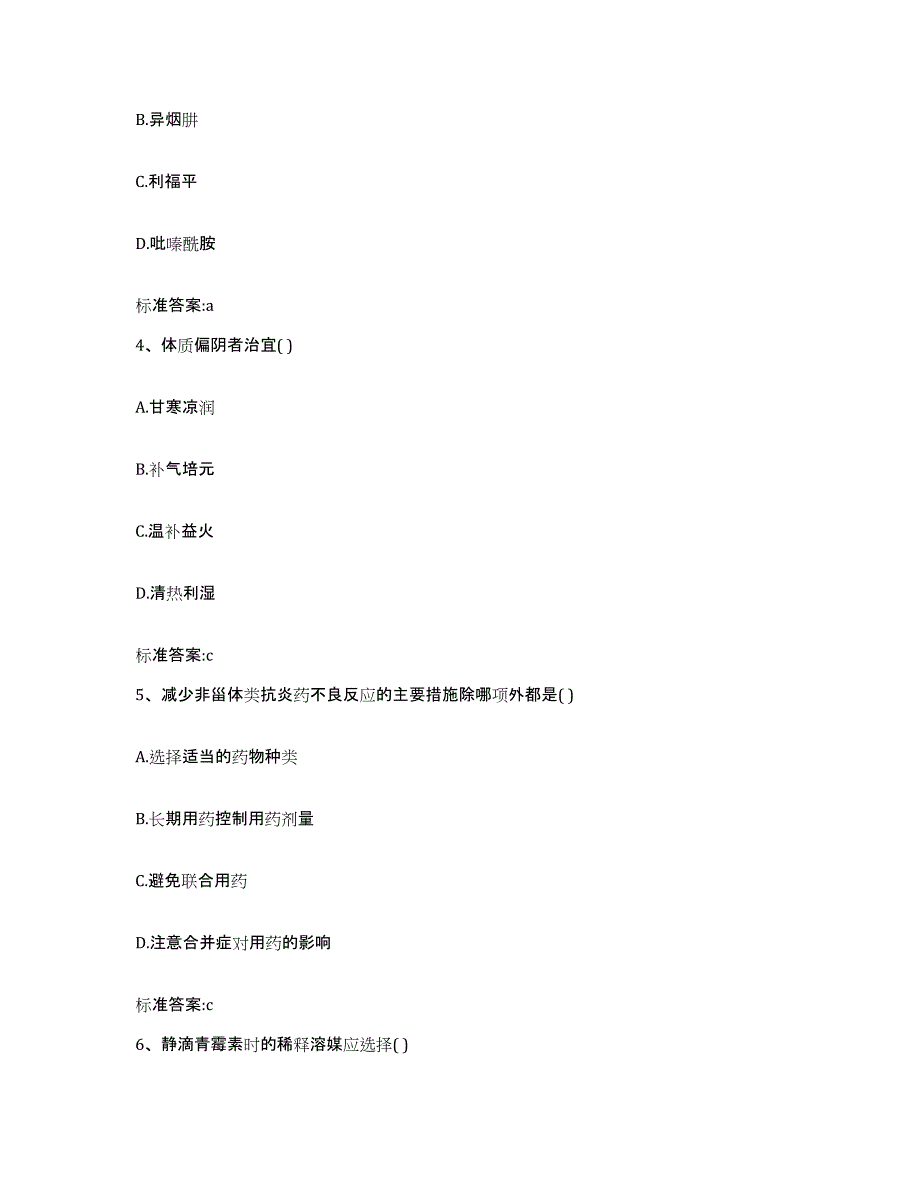 B.异烟肼

C.利福平

D.吡嗪酰胺

标准答案:a

4、体质偏阴者治宜( )

A.甘寒凉润

B.补气培元

C.温补益火

D.清热利湿

标准答案:c

5、减少非甾体类抗炎药不良反应的主要措施除哪项外都是( )

A.选择适当的药物种类

B.长期用药控制用药剂量

C.避免联合用药

D.注意合并症对用药的影响

标准答案:c

6、静滴青霉素时的稀释溶媒应选择( )